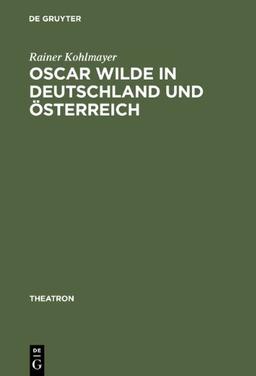 DE GRUYTER

Rainer Kohlmayer

OSCAR WILDE IN DEUTSCHLAND UND ÖSTERREICH

THEATRON

DE
G